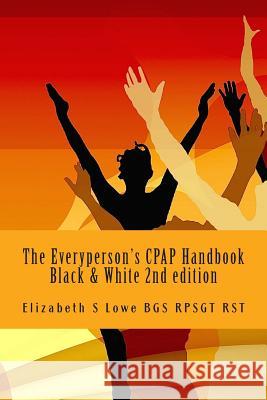 The Everyperson's CPAP Handbook
Black & White 2nd edition

Elizabeth S Lowe BGS RPSGT RST

Kraina Książek